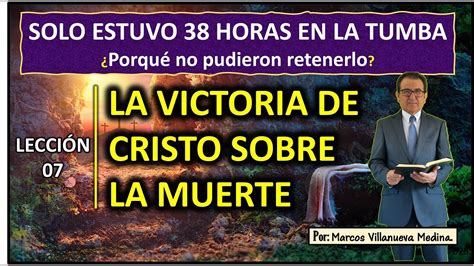 SOLO ESTUVO 38 HORAS EN LA TUMBA
¿Porqué no pudieron retenerlo?

LECCIÓN 07

LA VICTORIA DE CRISTO SOBRE LA MUERTE

Por: Marcos Villanueva Medina.